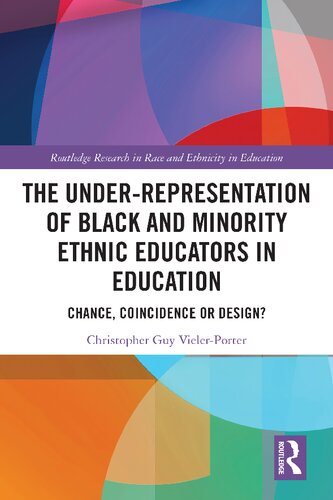 Routledge Research in Race and Ethnicity in Education

THE UNDER-REPRESENTATION OF BLACK AND MINORITY ETHNIC EDUCATORS IN EDUCATION

CHANCE, COINCIDENCE OR DESIGN?

Christopher Guy Vieler-Porter

ROUTLEDGE